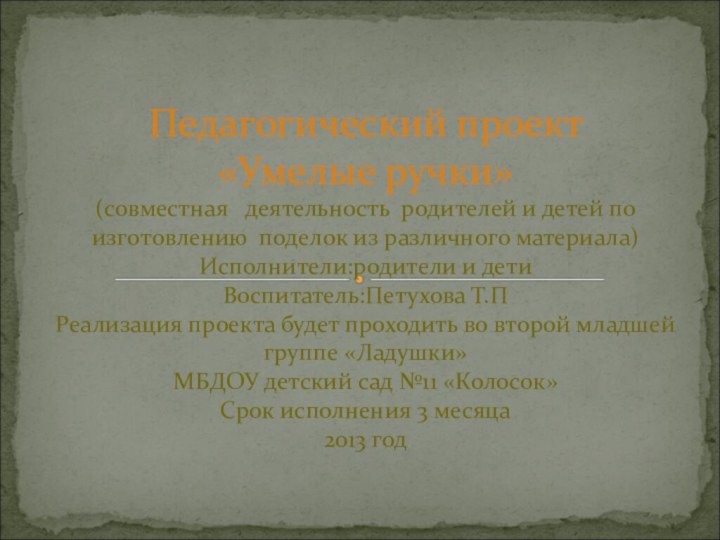 Педагогический проект «Умелые ручки»
(совместная деятельность родителей и детей по изготовлению поделок из различного материала)
Исполнители:родители и дети
Воспитатель:Петухова Т.П
Реализация проекта будет проходить во второй младшей группе «Ладушки»
МБДОУ детский сад №11 «Колосок»
Срок исполнения 3 месяца
2013 год